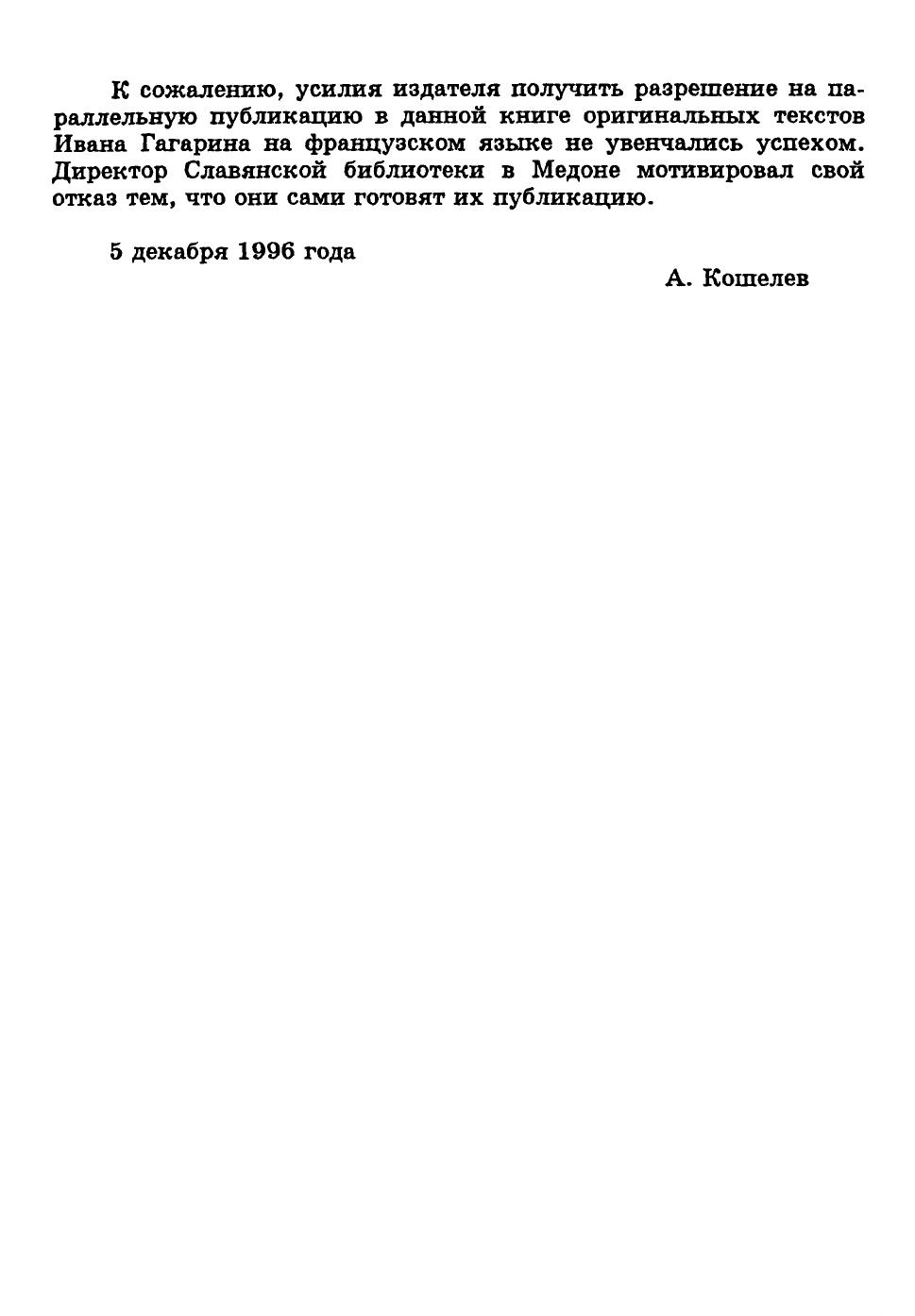 К сожалению, усилия издателя получить разрешение на параллельную публикацию в данной книге оригинальных текстов Ивана Гагарина на французском языке не увенчались успехом. Директор Славянской библиотеки в Медоне мотивировал свой отказ тем, что они сами готовят их публикацию.

5 декабря 1996 года

А. Кошелев